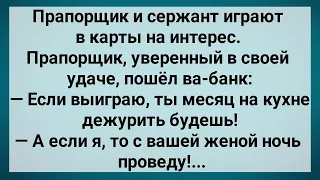 Прапорщик и сержант играют в карты на интерес. Прапорщик, уверенный в своей удаче, пошёл ва-банк:
— Если выиграю, ты месяц на кухне дежурить будешь!
— А если я, то с вашей женой ночь проведу!...